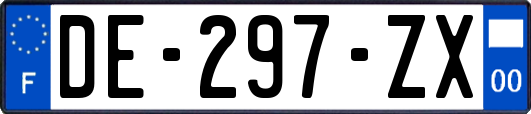 F

DE-297-ZX

00